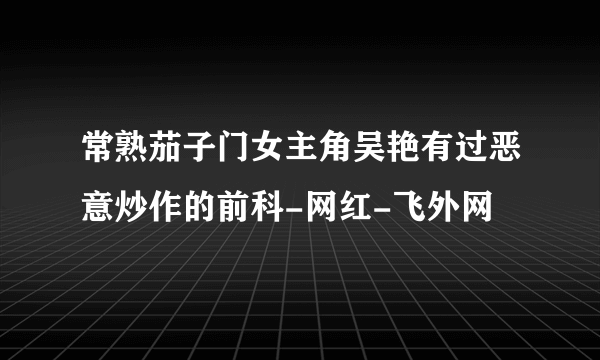 常熟茄子门女主角吴艳有过恶意炒作的前科-网红-飞外网